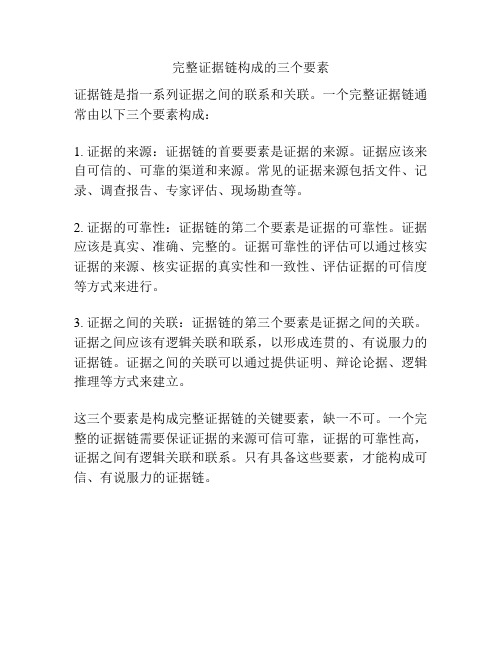 完整证据链构成的三个要素

证据链是指一系列证据之间的联系和关联。一个完整证据链通常由以下三个要素构成：

1. 证据的来源：证据链的首要要素是证据的来源。证据应该来自可信的、可靠的渠道和来源。常见的证据来源包括文件、记录、调查报告、专家评估、现场勘查等。

2. 证据的可靠性：证据链的第二个要素是证据的可靠性。证据应该是真实、准确、完整的。证据可靠性的评估可以通过核实证据的来源、核实证据的真实性和一致性、评估证据的可信度等方式来进行。

3. 证据之间的关联：证据链的第三个要素是证据之间的关联。证据之间应该有逻辑关联和联系，以形成连贯的、有说服力的证据链。证据之间的关联可以通过提供证明、辩论论据、逻辑推理等方式来建立。

这三个要素是构成完整证据链的关键要素，缺一不可。一个完整的证据链需要保证证据的来源可信可靠，证据的可靠性高，证据之间有逻辑关联和联系。只有具备这些要素，才能构成可信、有说服力的证据链。